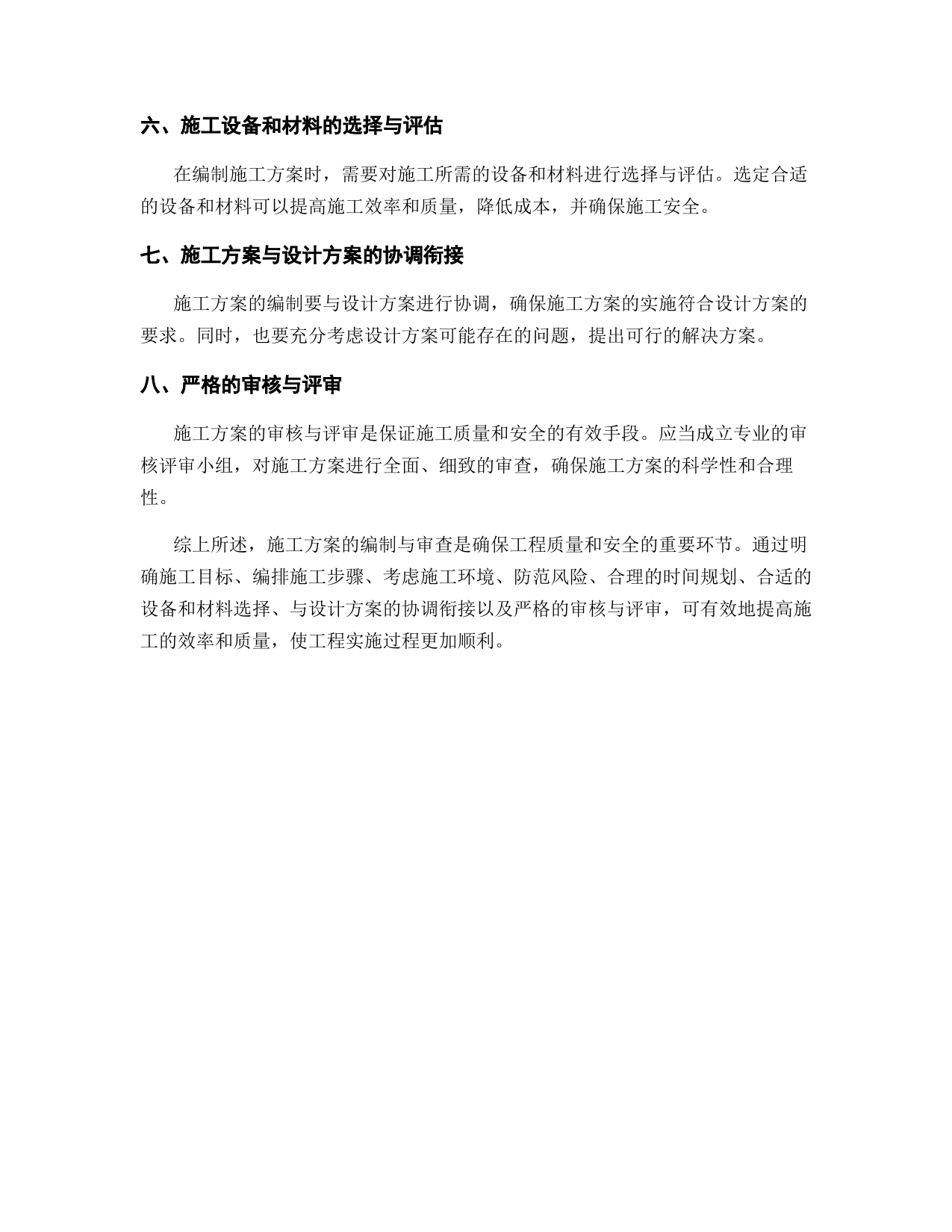 六、施工设备和材料的选择与评估

在编制施工方案时，需要对施工所需的设备和材料进行选择与评估。选定合适的设备和材料可以提高施工效率和质量，降低成本，并确保施工安全。

七、施工方案与设计方案的协调衔接

施工方案的编制要与设计方案进行协调，确保施工方案的实施符合设计方案的要求。同时，也要充分考虑设计方案可能存在的问题，提出可行的解决方案。

八、严格的审核与评审

施工方案的审核与评审是保证施工质量和安全的有效手段。应当成立专业的审核评审小组，对施工方案进行全面、细致的审查，确保施工方案的科学性和合理性。

综上所述，施工方案的编制与审查是确保工程质量和安全的重要环节。通过明确施工目标、编排施工步骤、考虑施工环境、防范风险、合理的时间规划、合适的设备和材料选择、与设计方案的协调衔接以及严格的审核与评审，可有效地提高施工的效率和质量，使工程实施过程更加顺利。